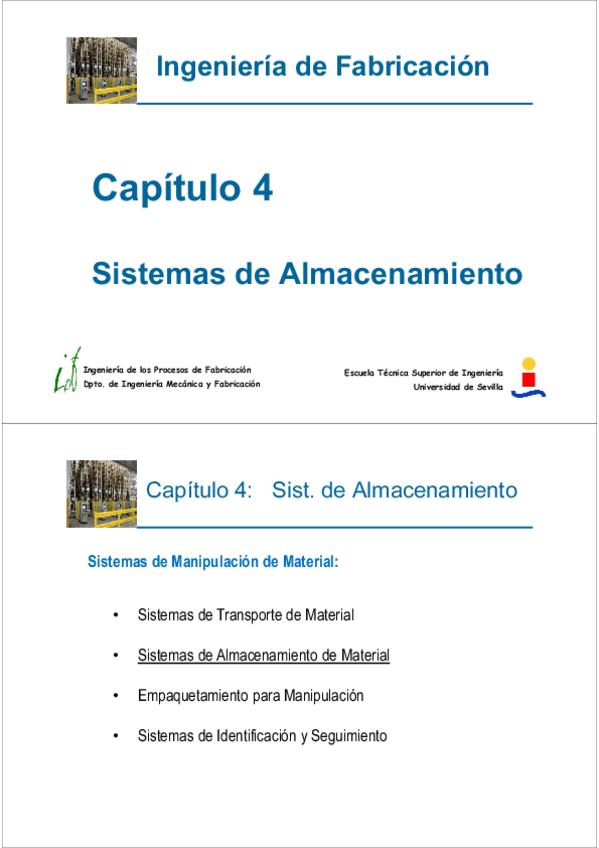 Ingeniería de Fabricación

Capítulo 4

Sistemas de Almacenamiento

Ingeniería de los Procesos de Fabricación
Dpto. de Ingeniería Mecánica y Fabricación

Escuela Técnica Superior de Ingeniería
Universidad de Sevilla

Capítulo 4: Sist. de Almacenamiento

Sistemas de Manipulación de Material:

• Sistemas de Transporte de Material
• Sistemas de Almacenamiento de Material
• Empaquetamiento para Manipulación
• Sistemas de Identificación y Seguimiento